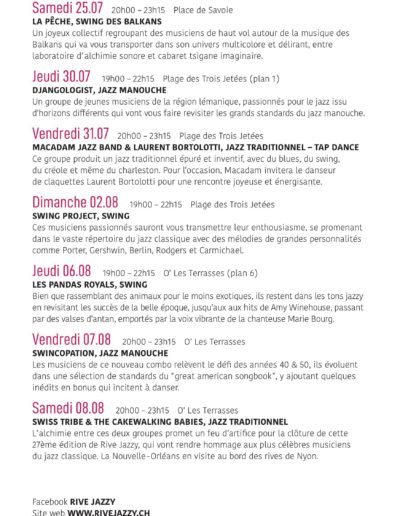 Samedi 25.07 20h00 – 23h15 Place de Savoie
LA PÊCHE, SWING DES BALKANS
Un joyeux collectif regroupant des musiciens de haut vol autour de la musique des Balkans qui va vous transporter dans son univers multicolore et délirant, entre laboratoire d'alchimie sonore et cabaret tsigane imaginaire.

Jeudi 30.07 19h00 – 22h15 Plage des Trois Jetées (plan 1)
DJANGOLOGIST, JAZZ MANOUCHE
Un groupe de jeunes musiciens de la région lémanique, passionnés pour le jazz issu d'horizons différents qui vont vous faire revisiter les grands standards du jazz manouche.

Vendredi 31.07 20h00 – 23h15 Plage des Trois Jetées
MACADAM JAZZ BAND & LAURENT BORTOLOTTI, JAZZ TRADITIONNEL – TAP DANCE
Ce groupe produit un jazz traditionnel épuré et inventif, avec du blues, du swing, du créole et même du charleston. Pour l'occasion, Macadam invitera le danseur de claquettes Laurent Bortolotti pour une rencontre joyeuse et énergisante.

Dimanche 02.08 19h00 – 22h15 Plage des Trois Jetées
SWING PROJECT, SWING
Ces musiciens passionnés sauront vous transmettre leur enthousiasme, se promenant dans le vaste répertoire du jazz classique avec des mélodies de grandes personnalités comme Porter, Gershwin, Berlin, Rodgers et Carmichael.

Jeudi 06.08 19h00 – 22h15 O' Les Terrasses (plan 6)
LES PANDAS ROYALS, SWING
Bien que rassemblant des animaux pour le moins exotiques, ils restent dans les tons jazzy en revisitant les succès de la belle époque, jusqu'aux aux hits de Amy Winehouse, passant par des valses d'antan, emportés par la voix vibrante de la chanteuse Marie Bourg.

Vendredi 07.08 20h00 – 23h15 O' Les Terrasses
SWINCOPATION, JAZZ MANOUCHE
Les musiciens de ce nouveau combo relèvent le défi des années 40 & 50, ils évoluent dans une sélection de standards du "great american songbook", y ajoutant quelques inédits en bonus qui incitent à danser.

Samedi 08.08 20h00 – 23h15 O' Les Terrasses
SWISS TRIBE & THE CAKEWALKING BABIES, JAZZ TRADITIONNEL
L'alchimie entre ces deux groupes promet un feu d'artifice pour la clôture de cette 27ème édition de Rive Jazzy, qui vont rendre hommage aux plus célèbres musiciens du jazz classique. La Nouvelle-Orléans en visite au bord des rives de Nyon.

Facebook RIVE JAZZY
Site web WWW.RIVEJAZZY.CH